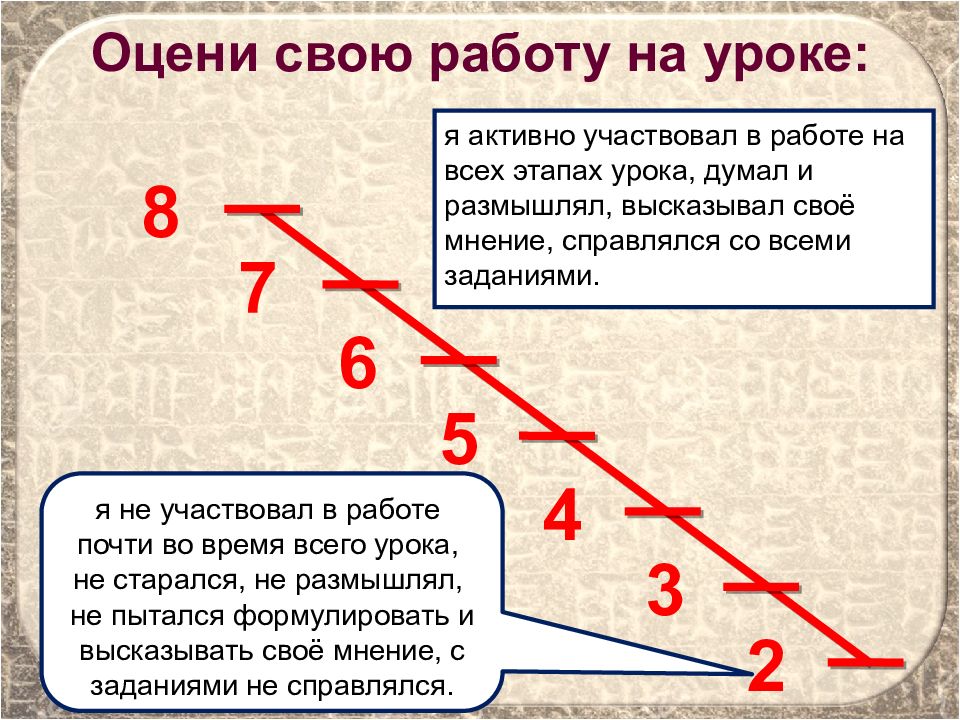 Оцени свою работу на уроке:

я активно участвовал в работе на всех этапах урока, думал и размышлял, высказывал своё мнение, справлялся со всеми заданиями.

8

7

6

5

4

3

2

я не участвовал в работе почти во время всего урока, не старался, не размышлял, не пытался формулировать и высказывать своё мнение, с заданиями не справлялся.